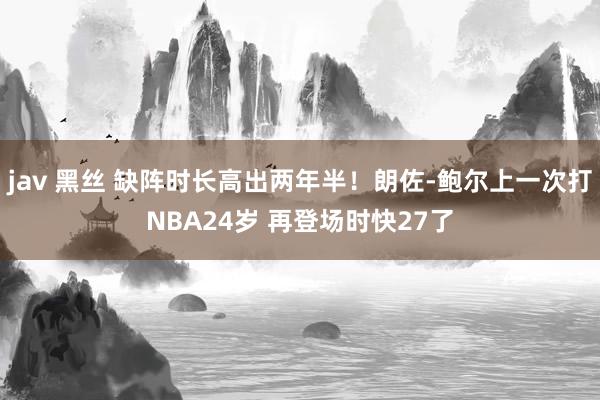 jav 黑丝 缺阵时长高出两年半！朗佐-鲍尔上一次打NBA24岁 再登场时快27了